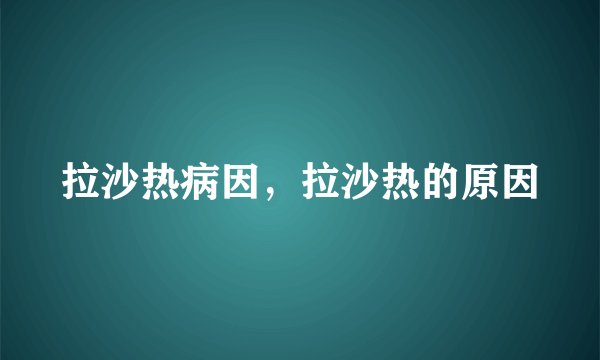 拉沙热病因，拉沙热的原因